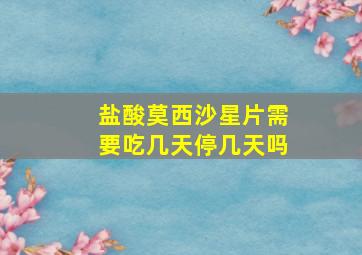 盐酸莫西沙星片需要吃几天停几天吗